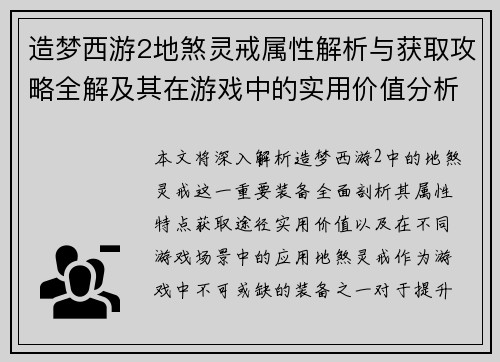 造梦西游2地煞灵戒属性解析与获取攻略全解及其在游戏中的实用价值分析

本文将深入解析造梦西游2中的地煞灵戒这一重要装备全面剖析其属性特点获取途径实用价值以及在不同游戏场景中的应用地煞灵戒作为游戏中不可或缺的装备之一对于提升